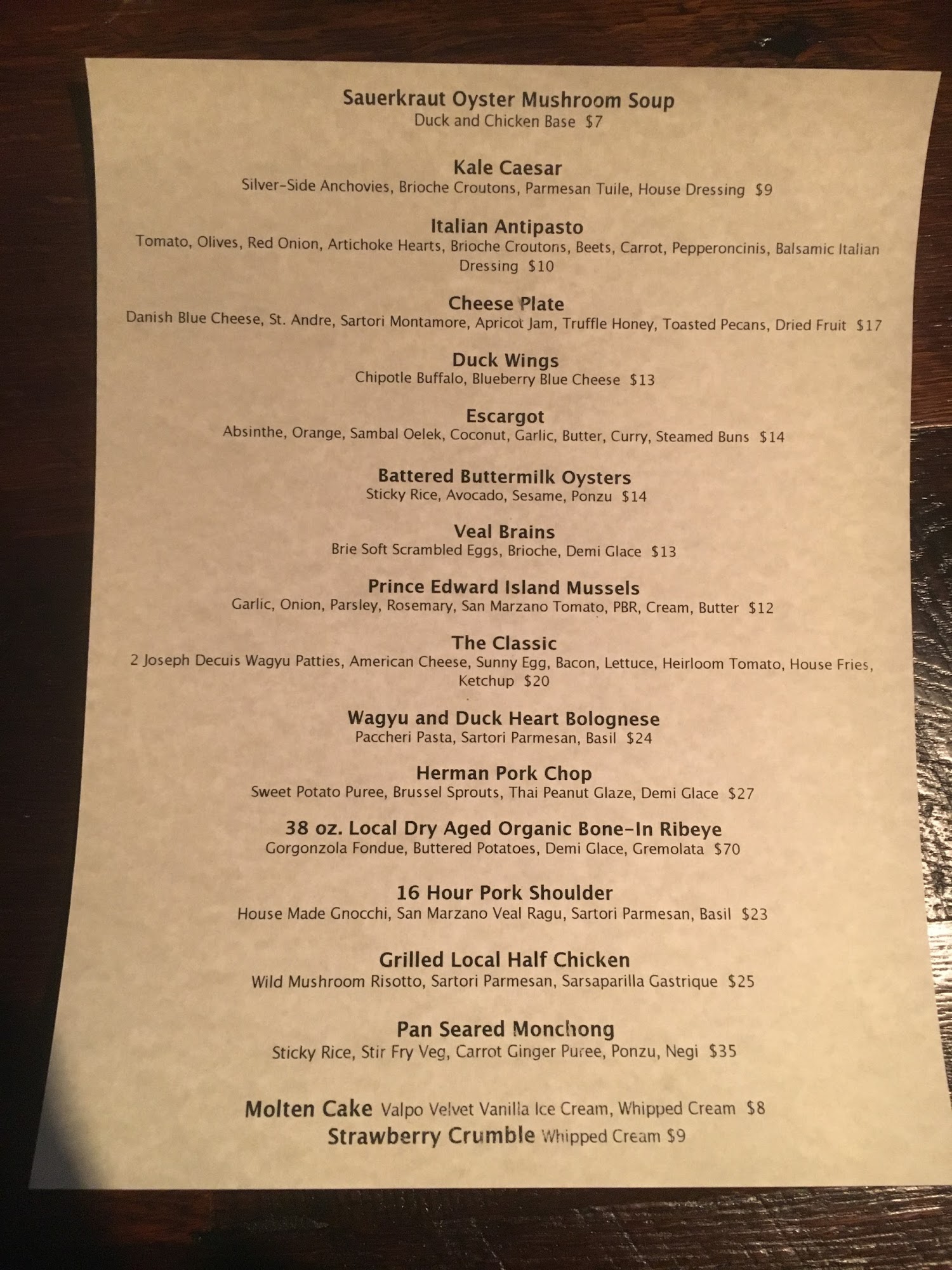 Sauerkraut Oyster Mushroom Soup
Duck and Chicken Base $7

Kale Caesar
Silver-Side Anchovies, Brioche Croutons, Parmesan Tuile, House Dressing $9

Italian Antipasto
Tomato, Olives, Red Onion, Artichoke Hearts, Brioche Croutons, Beets, Carrot, Pepperoncinis, Balsamic Italian Dressing $10

Cheese Plate
Danish Blue Cheese, St. Andre, Sartori Montamore, Apricot Jam, Truffle Honey, Toasted Pecans, Dried Fruit $17

Duck Wings
Chipotle Buffalo, Blueberry Blue Cheese $13

Escargot
Absinthe, Orange, Sambal Oelek, Coconut, Garlic, Butter, Curry, Steamed Buns $14

Battered Buttermilk Oysters
Sticky Rice, Avocado, Sesame, Ponzu $14

Veal Brains
Brie Soft Scrambled Eggs, Brioche, Demi Glace $13

Prince Edward Island Mussels
Garlic, Onion, Parsley, Rosemary, San Marzano Tomato, PBR, Cream, Butter $12

The Classic
2 Joseph Decuis Wagyu Patties, American Cheese, Sunny Egg, Bacon, Lettuce, Heirloom Tomato, House Fries, Ketchup $20

Wagyu and Duck Heart Bolognese
Paccheri Pasta, Sartori Parmesan, Basil $24

Herman Pork Chop
Sweet Potato Puree, Brussel Sprouts, Thai Peanut Glaze, Demi Glace $27

38 oz. Local Dry Aged Organic Bone-In Ribeye
Gorgonzola Fondue, Buttered Potatoes, Demi Glace, Gremolata $70

16 Hour Pork Shoulder
House Made Gnocchi, San Marzano Veal Ragu, Sartori Parmesan, Basil $23

Grilled Local Half Chicken
Wild Mushroom Risotto, Sartori Parmesan, Sarsaparilla Gastrique $25

Pan Seared Monchong
Sticky Rice, Stir Fry Veg, Carrot Ginger Puree, Ponzu, Negi $35

Molten Cake Valpo Velvet Vanilla Ice Cream, Whipped Cream $8
Strawberry Crumble Whipped Cream $9